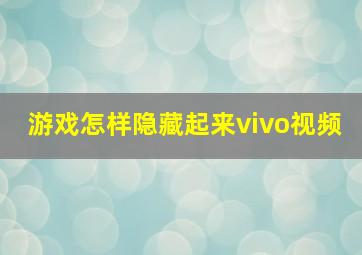 游戏怎样隐藏起来vivo视频